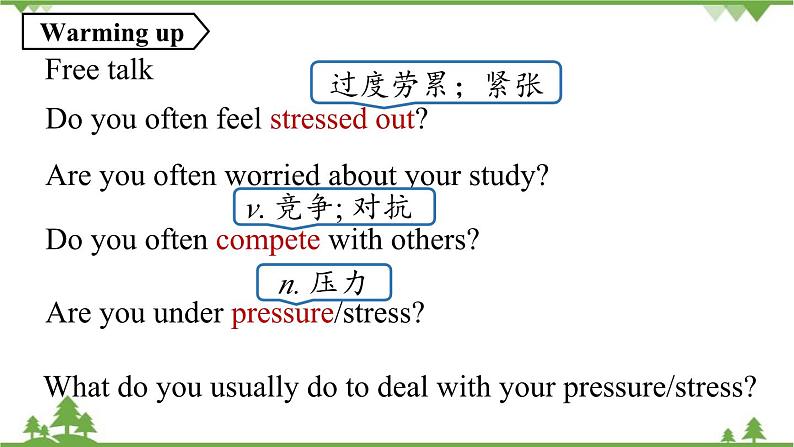 Warming up

Free talk

过度劳累；紧张

Do you often feel stressed out?

Are you often worried about your study?

v. 竞争; 对抗

Do you often compete with others?

n. 压力

Are you under pressure/stress?

What do you usually do to deal with your pressure/stress?